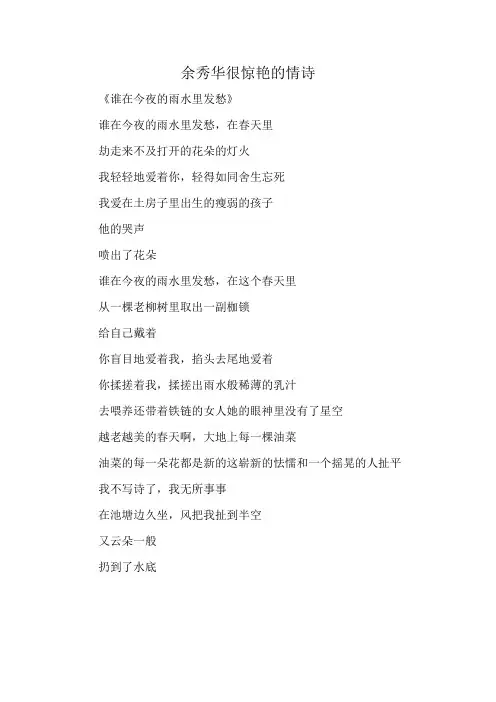 余秀华很惊艳的情诗

《谁在今夜的雨水里发愁》

谁在今夜的雨水里发愁，在春天里

劫走来不及打开的花朵的灯火

我轻轻地爱着你，轻得如同舍生忘死

我爱在土房子里出生的瘦弱的孩子

他的哭声

喷出了花朵

谁在今夜的雨水里发愁，在这个春天里

从一棵老柳树里取出一副枷锁

给自己戴着

你盲目地爱着我，掐头去尾地爱着

你揉搓着我，揉搓出雨水般稀薄的乳汁

去喂养还带着铁链的女人她的眼神里没有了星空

越老越美的春天啊，大地上每一棵油菜

油菜的每一朵花都是新的这崭新的怯懦和一个摇晃的人扯平

我不写诗了，我无所事事

在池塘边久坐，风把我扯到半空

又云朵一般

扔到了水底